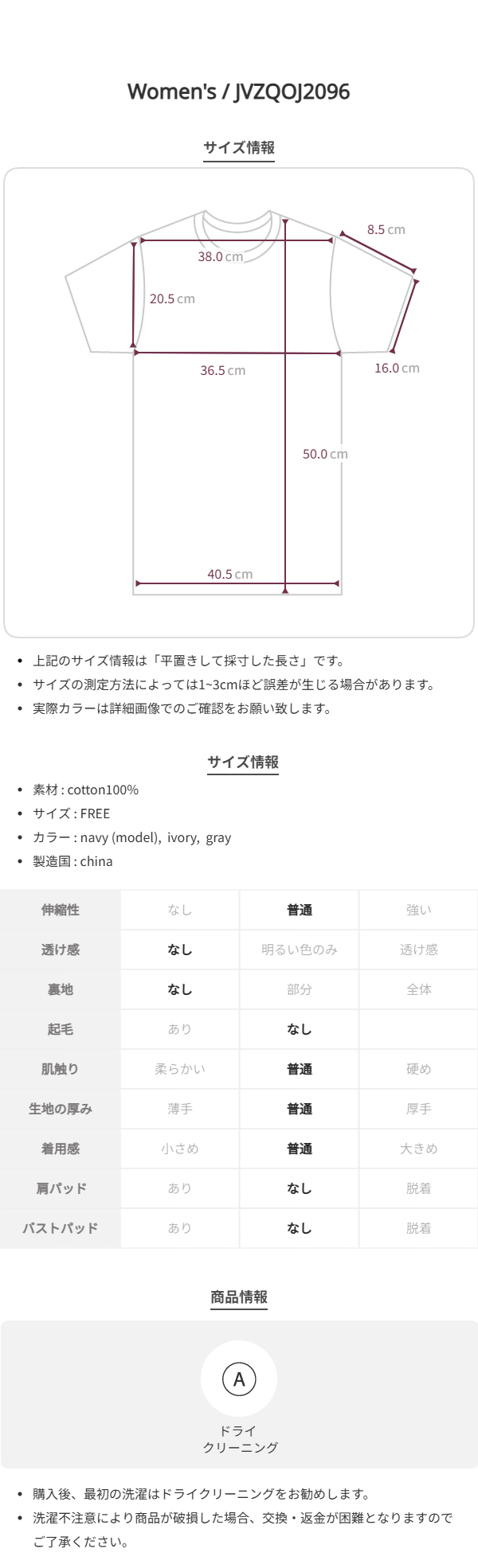 Women's / JVZQOJ2096

サイズ情報

8.5 cm
38.0 cm
20.5 cm
36.5 cm
16.0 cm
50.0 cm
40.5 cm

• 上記のサイズ情報は「平置きして採寸した長さ」です。
• サイズの測定方法によっては1~3cmほど誤差が生じる場合があります。
• 実際カラーは詳細画像でのご確認をお願い致します。

サイズ情報

• 素材 : cotton100%
• サイズ : FREE
• カラー : navy (model), ivory, gray
• 製造国 : china

| 伸縮性 | なし | 普通 | 強い |
|---|---|---|---|
| 透け感 | なし | 明るい色のみ | 透け感 |
| 裏地 | なし | 部分 | 全体 |
| 起毛 | あり | なし | |
| 肌触り | 柔らかい | 普通 | 硬め |
| 生地の厚み | 薄手 | 普通 | 厚手 |
| 着用感 | 小さめ | 普通 | 大きめ |
| 肩パッド | あり | なし | 脱着 |
| バストパッド | あり | なし | 脱着 |

商品情報

A
ドライ
クリーニング

• 購入後、最初の洗濯はドライクリーニングをお勧めします。
• 洗濯不注意により商品が破損した場合、交換・返金が困難となりますのでご了承ください。